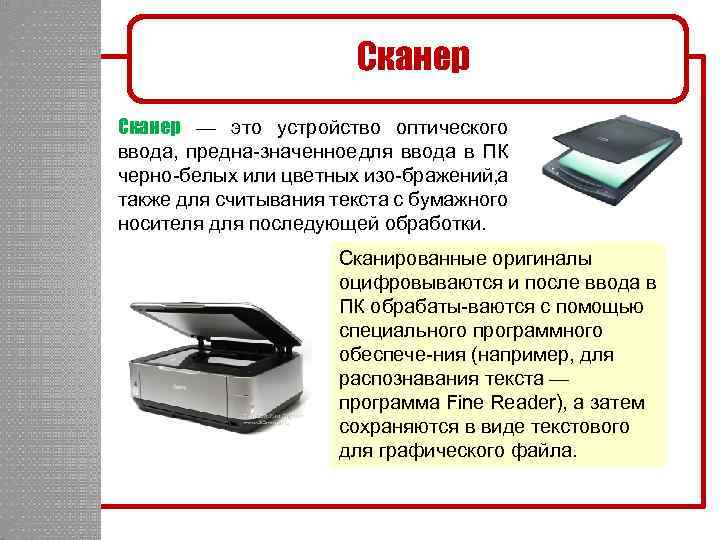 Сканер

Сканер — это устройство оптического ввода, предна-значенноедля ввода в ПК черно-белых или цветных изо-бражений,а также для считывания текста с бумажного носителя для последующей обработки.

Сканированные оригиналы оцифровываются и после ввода в ПК обрабаты-ваются с помощью специального программного обеспече-ния (например, для распознавания текста — программа Fine Reader), а затем сохраняются в виде текстового для графического файла.